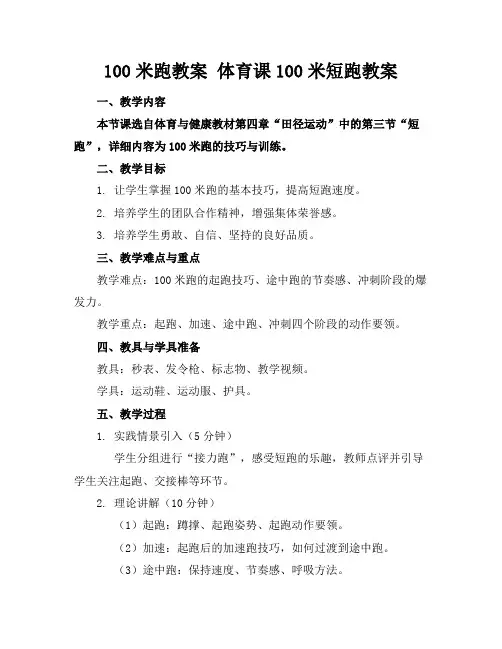 100 米跑教案 体育课 100 米短跑教案

一、教学内容

本节课选自体育与健康教材第四章“田径运动”中的第三节“短跑”，详细内容为 100 米跑的技巧与训练。

二、教学目标

1. 让学生掌握 100 米跑的基本技巧，提高短跑速度。

2. 培养学生的团队合作精神，增强集体荣誉感。

3. 培养学生勇敢、自信、坚持的良好品质。

三、教学难点与重点

教学难点：100 米跑的起跑技巧、途中跑的节奏感、冲刺阶段的爆发力。

教学重点：起跑、加速、途中跑、冲刺四个阶段的动作要领。

四、教具与学具准备

教具：秒表、发令枪、标志物、教学视频。

学具：运动鞋、运动服、护具。

五、教学过程

1. 实践情景引入（5 分钟）

学生分组进行“接力跑”，感受短跑的乐趣，教师点评并引导学生关注起跑、交接棒等环节。

2. 理论讲解（10 分钟）

（1）起跑：蹲撑、起跑姿势、起跑动作要领。

（2）加速：起跑后的加速跑技巧，如何过渡到途中跑。

（3）途中跑：保持速度、节奏感、呼吸方法。